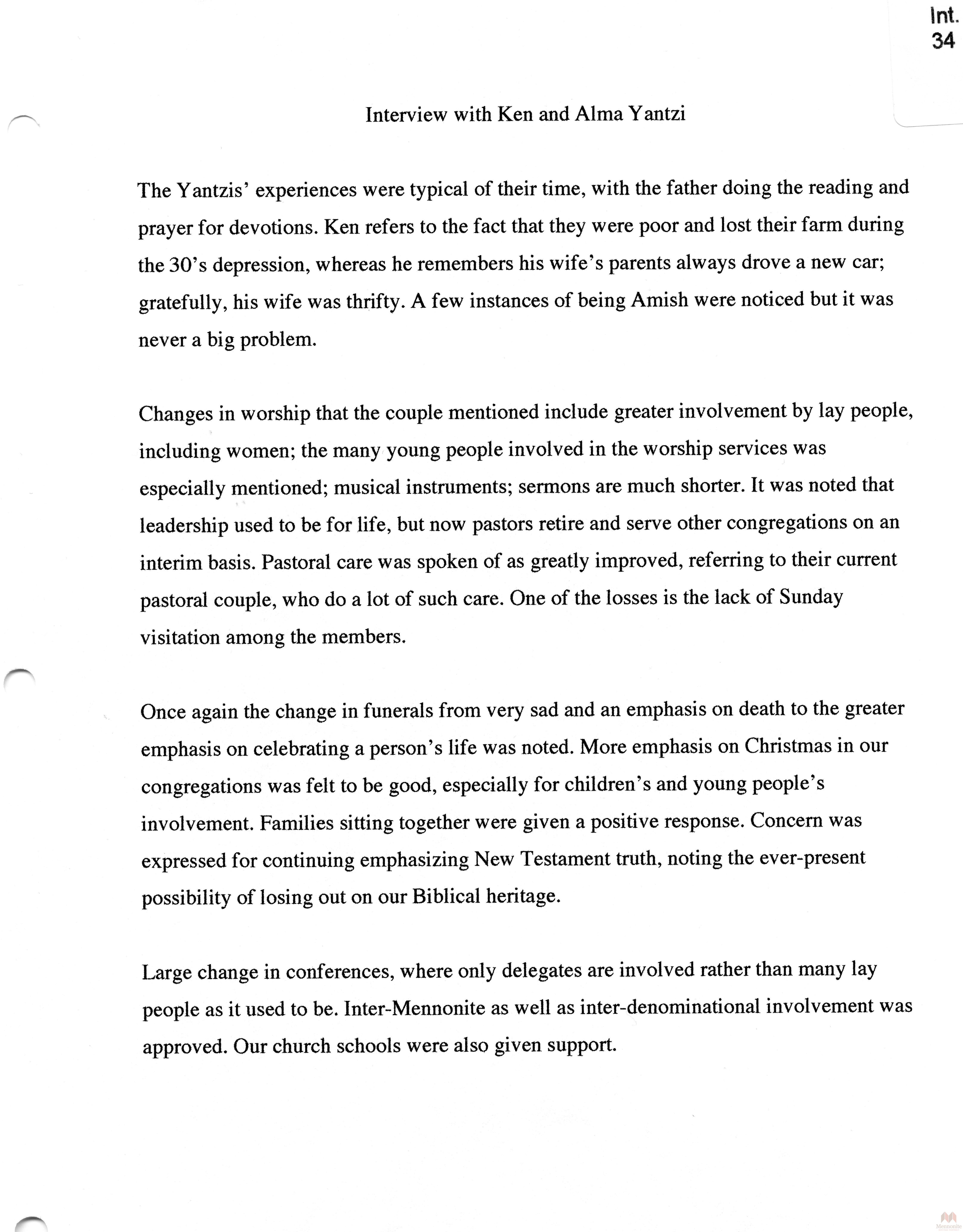 Int.
34

Interview with Ken and Alma Yantzi

The Yantzis' experiences were typical of their time, with the father doing the reading and prayer for devotions. Ken refers to the fact that they were poor and lost their farm during the 30's depression, whereas he remembers his wife's parents always drove a new car; gratefully, his wife was thrifty. A few instances of being Amish were noticed but it was never a big problem.

Changes in worship that the couple mentioned include greater involvement by lay people, including women; the many young people involved in the worship services was especially mentioned; musical instruments; sermons are much shorter. It was noted that leadership used to be for life, but now pastors retire and serve other congregations on an interim basis. Pastoral care was spoken of as greatly improved, referring to their current pastoral couple, who do a lot of such care. One of the losses is the lack of Sunday visitation among the members.

Once again the change in funerals from very sad and an emphasis on death to the greater emphasis on celebrating a person's life was noted. More emphasis on Christmas in our congregations was felt to be good, especially for children's and young people's involvement. Families sitting together were given a positive response. Concern was expressed for continuing emphasizing New Testament truth, noting the ever-present possibility of losing out on our Biblical heritage.

Large change in conferences, where only delegates are involved rather than many lay people as it used to be. Inter-Mennonite as well as inter-denominational involvement was approved. Our church schools were also given support.

Mennonite